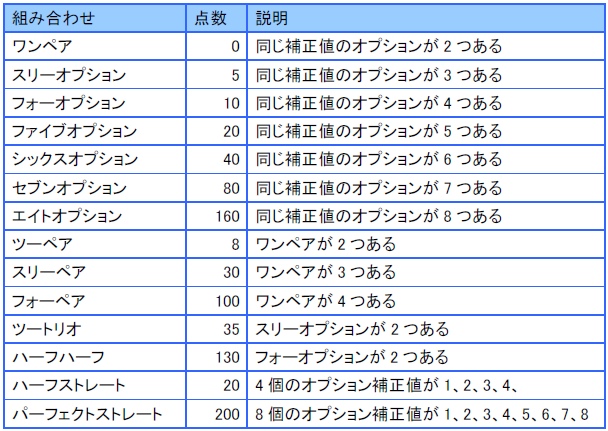 | 組み合わせ | 点数 | 説明 |
|---|---|---|
| ワンペア | 0 | 同じ補正値のオプションが2つある |
| スリーオプション | 5 | 同じ補正値のオプションが3つある |
| フォーオプション | 10 | 同じ補正値のオプションが4つある |
| ファイブオプション | 20 | 同じ補正値のオプションが5つある |
| シックスオプション | 40 | 同じ補正値のオプションが6つある |
| セブンオプション | 80 | 同じ補正値のオプションが7つある |
| エイトオプション | 160 | 同じ補正値のオプションが8つある |
| ツーペア | 8 | ワンペアが2つある |
| スリーペア | 30 | ワンペアが3つある |
| フォーペア | 100 | ワンペアが4つある |
| ツートリオ | 35 | スリーオプションが2つある |
| ハーフハーフ | 130 | フォーオプションが2つある |
| ハーフストレート | 20 | 4個のオプション補正値が1、2、3、4、 |
| パーフェクトストレート | 200 | 8個のオプション補正値が1、2、3、4、5、6、7、8 |